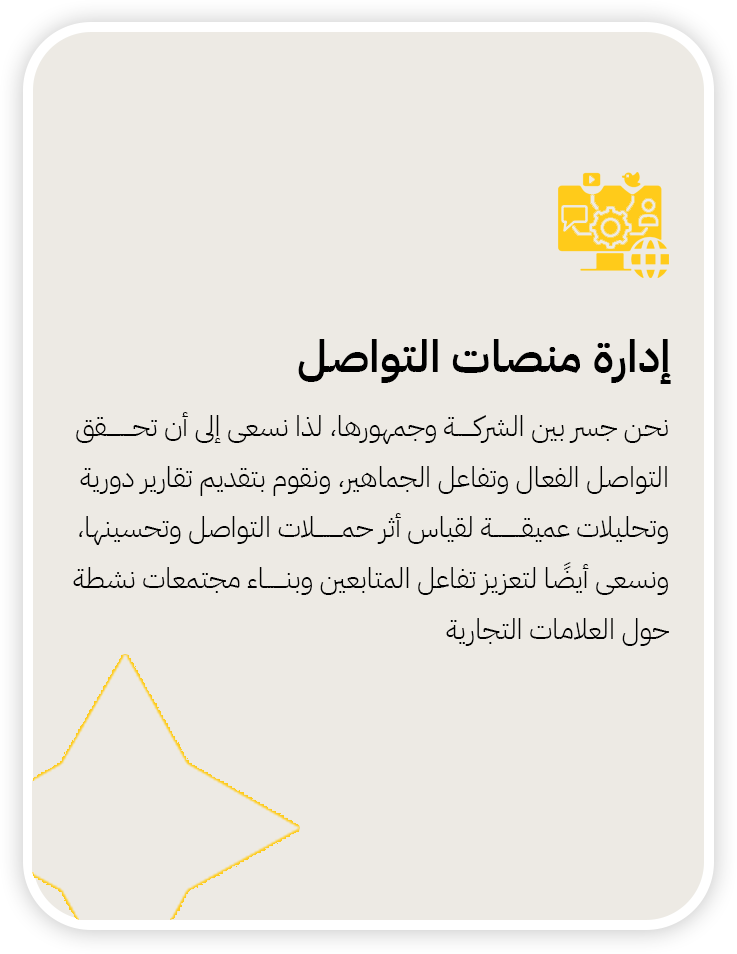 إدارة منصات التواصل

نحن جسر بين الشركة وجمهورها، لذا نسعى إلى أن تحقق التواصل الفعال وتفاعل الجماهير، ونقوم بتقديم تقارير دورية وتحليلات عميقة لقياس أثر حملات التواصل وتحسينها، ونسعى أيضًا لتعزيز تفاعل المتابعين وبناء مجتمعات نشطة حول العلامات التجارية